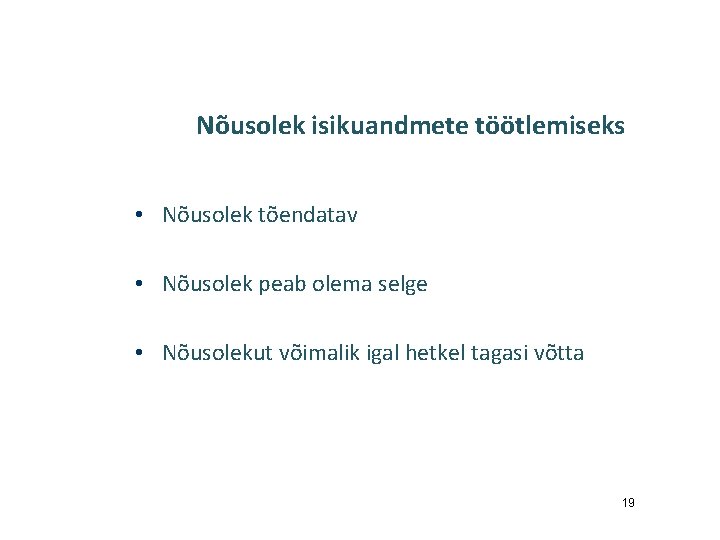 Nõusolek isikuandmete töötlemiseks

• Nõusolek tõendatav

• Nõusolek peab olema selge

• Nõusolekut võimalik igal hetkel tagasi võtta

19